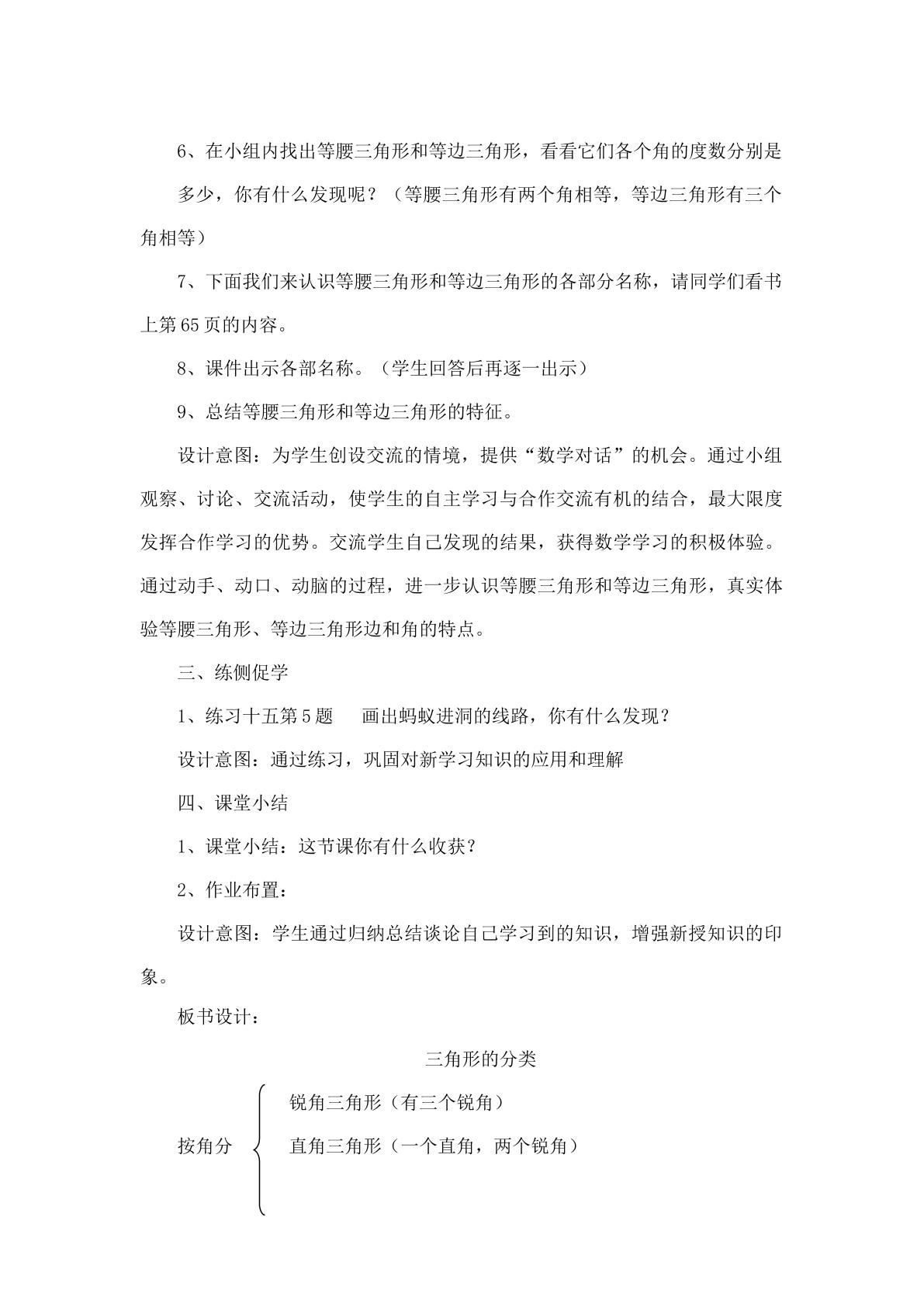 6、在小组内找出等腰三角形和等边三角形，看看它们各个角的度数分别是多少，你有什么发现呢？（等腰三角形有两个角相等，等边三角形有三个角相等）

7、下面我们来认识等腰三角形和等边三角形的各部分名称，请同学们看书上第65页的内容。

8、课件出示各部名称。（学生回答后再逐一出示）

9、总结等腰三角形和等边三角形的特征。

设计意图：为学生创设交流的情境，提供“数学对话”的机会。通过小组观察、讨论、交流活动，使学生的自主学习与合作交流有机的结合，最大限度发挥合作学习的优势。交流学生自己发现的结果，获得数学学习的积极体验。通过动手、动口、动脑的过程，进一步认识等腰三角形和等边三角形，真实体验等腰三角形、等边三角形边和角的特点。

三、练侧促学

1、练习十五第5题 画出蚂蚁进洞的线路，你有什么发现？

设计意图：通过练习，巩固对新学习知识的应用和理解

四、课堂小结

1、课堂小结：这节课你有什么收获？

2、作业布置：

设计意图：学生通过归纳总结谈论自己学习到的知识，增强新授知识的印象。

板书设计：

三角形的分类

按角分

锐角三角形（有三个锐角）

直角三角形（一个直角，两个锐角）